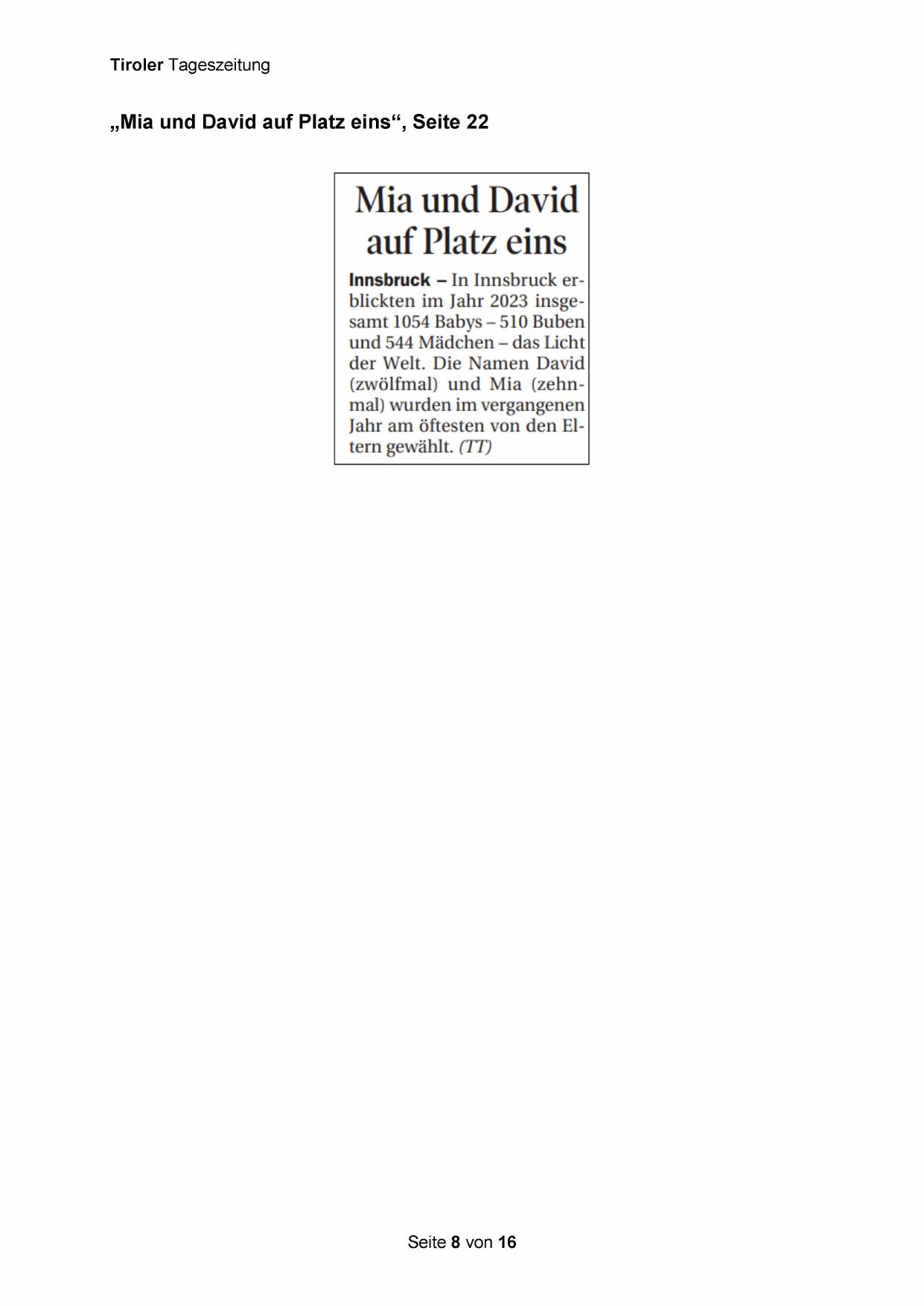 Tiroler Tageszeitung

„Mia und David auf Platz eins“, Seite 22

Mia und David auf Platz eins

Innsbruck – In Innsbruck erblickten im Jahr 2023 insgesamt 1054 Babys – 510 Buben und 544 Mädchen – das Licht der Welt. Die Namen David (zwölfmal) und Mia (zehnmal) wurden im vergangenen Jahr am öftesten von den Eltern gewählt. (TT)

Seite 8 von 16